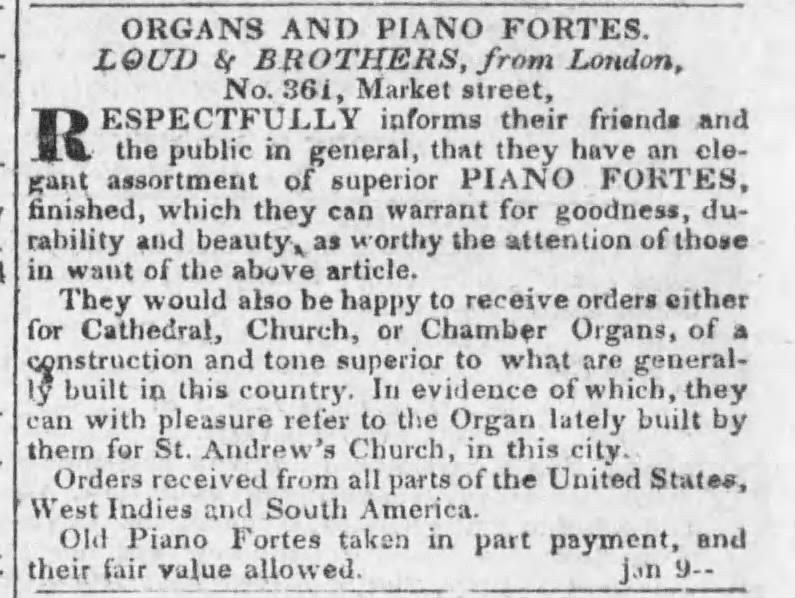 ORGANS AND PIANO FORTES.
LOUD & BROTHERS, from London,
No. 361, Market street,

RESPECTFULLY informs their friends and the public in general, that they have an elegant assortment of superior PIANO FORTES, finished, which they can warrant for goodness, durability and beauty, as worthy the attention of those in want of the above article.

They would also be happy to receive orders either for Cathedral, Church, or Chamber Organs, of a construction and tone superior to what are generally built in this country. In evidence of which, they can with pleasure refer to the Organ lately built by them for St. Andrew's Church, in this city.

Orders received from all parts of the United States, West Indies and South America.

Old Piano Fortes taken in part payment, and their fair value allowed. jan 9--